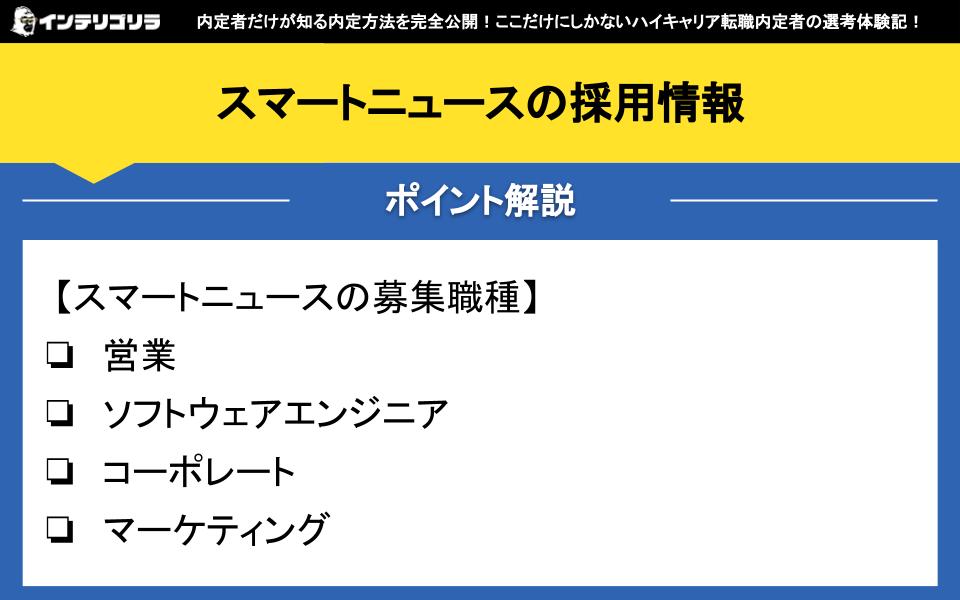 インテリゴリラ 内定者だけが知る内定方法を完全公開！ここだけにしかないハイキャリア転職内定者の選考体験記！

スマートニュースの採用情報

ポイント解説

【スマートニュースの募集職種】
❏ 営業
❏ ソフトウェアエンジニア
❏ コーポレート
❏ マーケティング